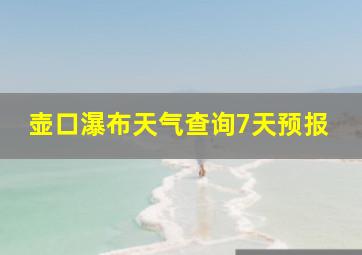 壶口瀑布天气查询7天预报